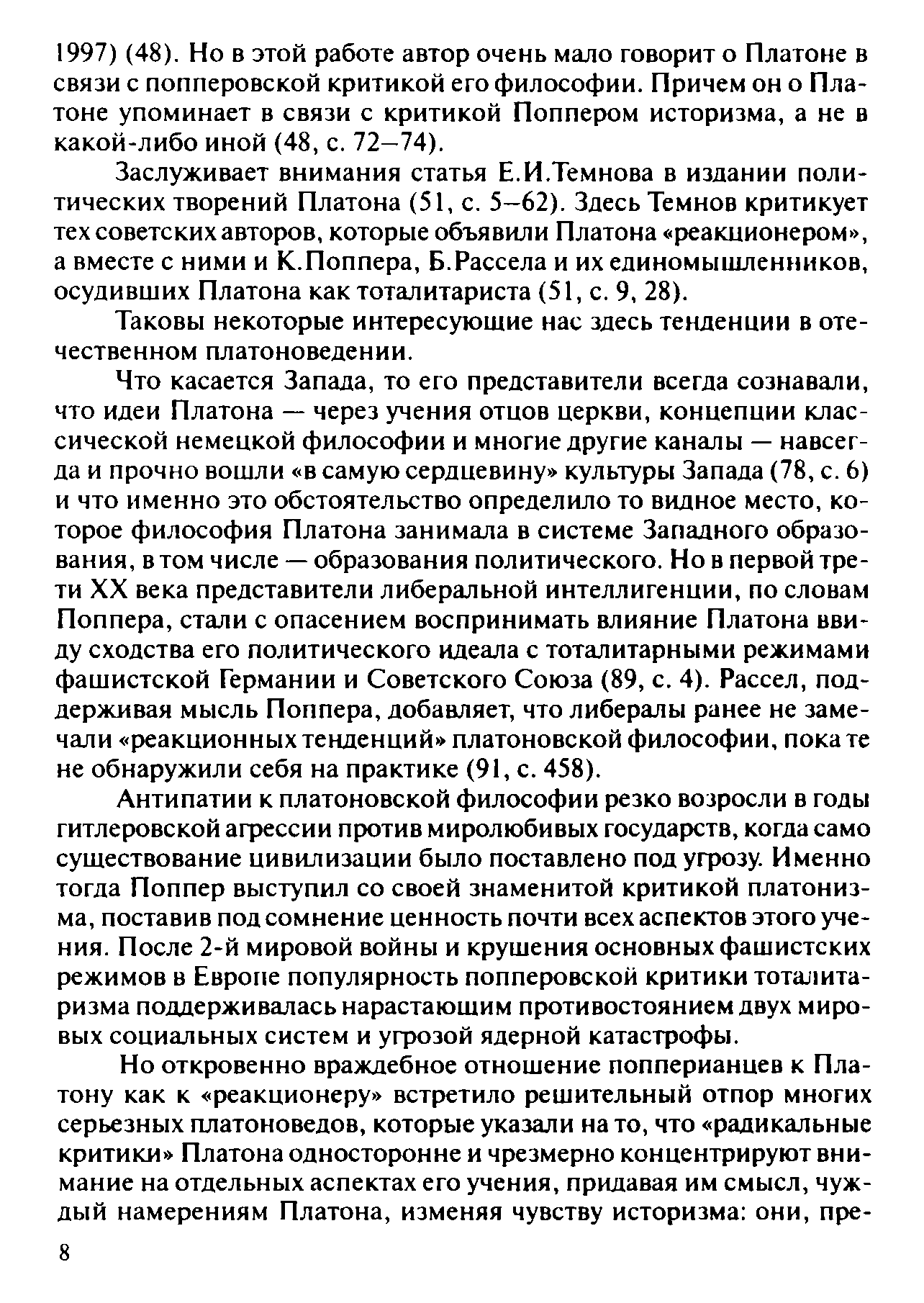 1997) (48). Но в этой работе автор очень мало говорит о Платоне в связи с попперовской критикой его философии. Причем он о Платоне упоминает в связи с критикой Поппером историзма, а не в какой-либо иной (48, с. 72–74).

Заслуживает внимания статья Е.И.Темнова в издании политических творений Платона (51, с. 5–62). Здесь Темнов критикует тех советских авторов, которые объявили Платона «реакционером», а вместе с ними и К.Поппера, Б.Рассела и их единомышленников, осудивших Платона как тоталитариста (51, с. 9, 28).

Таковы некоторые интересующие нас здесь тенденции в отечественном платоноведении.

Что касается Запада, то его представители всегда сознавали, что идеи Платона — через учения отцов церкви, концепции классической немецкой философии и многие другие каналы — навсегда и прочно вошли «в самую сердцевину» культуры Запада (78, с. 6) и что именно это обстоятельство определило то видное место, которое философия Платона занимала в системе Западного образования, в том числе — образования политического. Но в первой трети XX века представители либеральной интеллигенции, по словам Поппера, стали с опасением воспринимать влияние Платона ввиду сходства его политического идеала с тоталитарными режимами фашистской Германии и Советского Союза (89, с. 4). Рассел, поддерживая мысль Поппера, добавляет, что либералы ранее не замечали «реакционных тенденций» платоновской философии, пока те не обнаружили себя на практике (91, с. 458).

Антипатии к платоновской философии резко возросли в годы гитлеровской агрессии против миролюбивых государств, когда само существование цивилизации было поставлено под угрозу. Именно тогда Поппер выступил со своей знаменитой критикой платонизма, поставив под сомнение ценность почти всех аспектов этого учения. После 2-й мировой войны и крушения основных фашистских режимов в Европе популярность попперовской критики тоталитаризма поддерживалась нарастающим противостоянием двух мировых социальных систем и угрозой ядерной катастрофы.

Но откровенно враждебное отношение попперианцев к Платону как к «реакционеру» встретило решительный отпор многих серьезных платоноведов, которые указали на то, что «радикальные критики» Платона односторонне и чрезмерно концентрируют внимание на отдельных аспектах его учения, придавая им смысл, чуждый намерениям Платона, изменяя чувству историзма: они, пре-

8